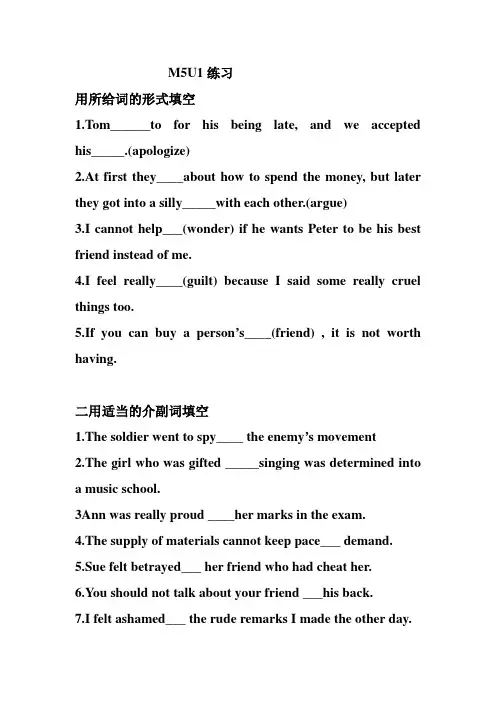 M5U1练习

用所给词的形式填空

1.Tom____to for his being late, and we accepted his____.(apologize)

2.At first they____about how to spend the money, but later they got into a silly____with each other.(argue)

3.I cannot help____(wonder) if he wants Peter to be his best friend instead of me.

4.I feel really____(guilt) because I said some really cruel things too.

5.If you can buy a person's____(friend) , it is not worth having.

二用适当的介副词填空

1.The soldier went to spy____ the enemy's movement

2.The girl who was gifted ____singing was determined into a music school.

3Ann was really proud ____her marks in the exam.

4.The supply of materials cannot keep pace____ demand.

5.Sue felt betrayed____ her friend who had cheat her.

6.You should not talk about your friend ____his back.

7.I felt ashamed____ the rude remarks I made the other day.